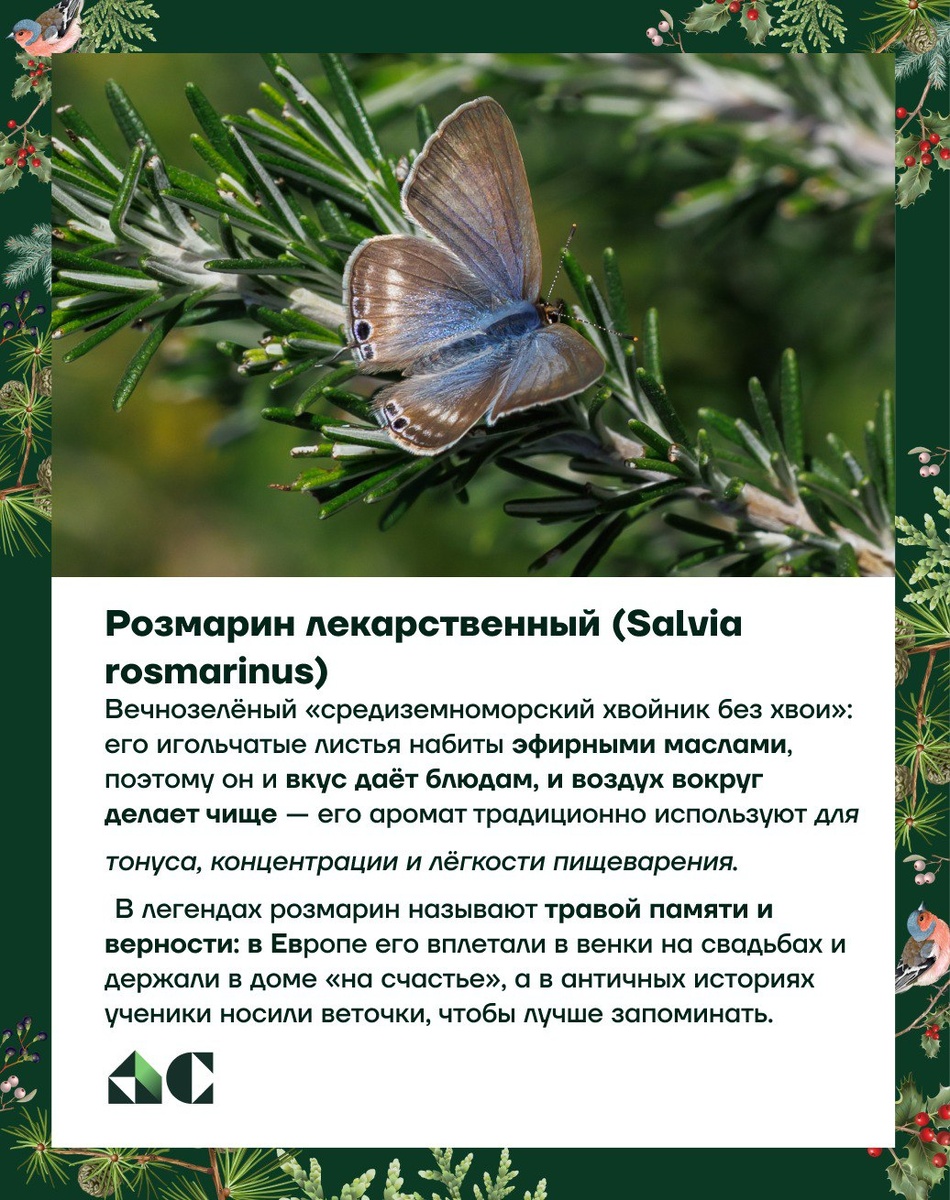 Розмарин лекарственный (Salvia rosmarinus)

Вечнозелёный «средиземноморский хвойник без хвои»: его игольчатые листья набиты эфирными маслами, поэтому он и вкус даёт блюдам, и воздух вокруг делает чище — его аромат традиционно используют для тонуса, концентрации и лёгкости пищеварения.

В легендах розмарин называют травой памяти и верности: в Европе его вплетали в венки на свадьбах и держали в доме «на счастье», а в античных историях ученики носили веточки, чтобы лучше запоминать.